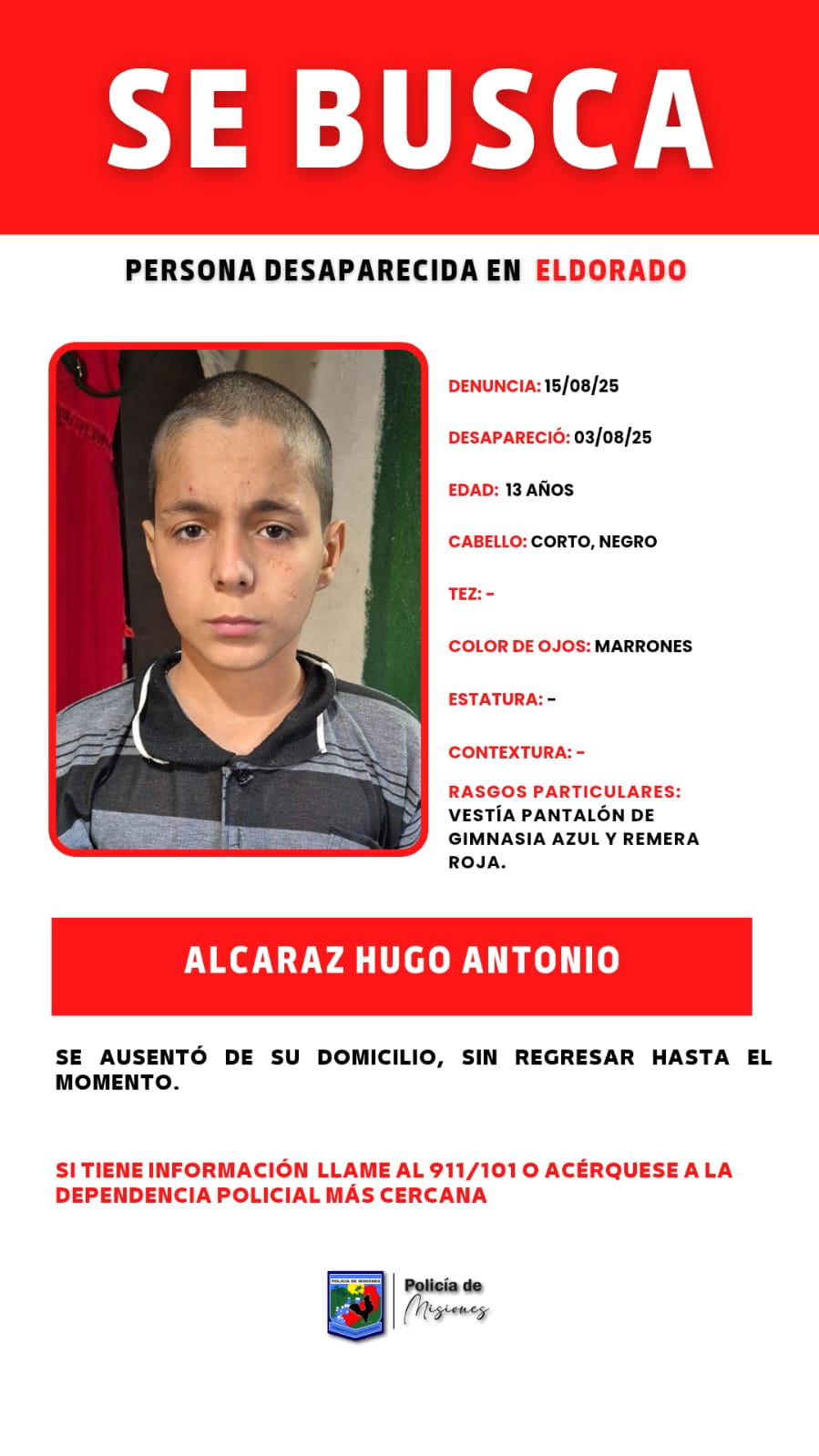 SE BUSCA

PERSONA DESAPARECIDA EN ELDORADO

DENUNCIA: 15/08/25

DESAPARECIÓ: 03/08/25

EDAD: 13 AÑOS

CABELLO: CORTO, NEGRO

TEZ: -

COLOR DE OJOS: MARRONES

ESTATURA: -

CONTEXTURA: -

RASGOS PARTICULARES: VESTÍA PANTALÓN DE GIMNASIA AZUL Y REMERA ROJA.

ALCARAZ HUGO ANTONIO

SE AUSENTÓ DE SU DOMICILIO, SIN REGRESAR HASTA EL MOMENTO.

SI TIENE INFORMACIÓN LLAME AL 911/101 O ACÉRQUESE A LA DEPENDENCIA POLICIAL MÁS CERCANA

POLICÍA DE MISIONES

Policía de Misiones